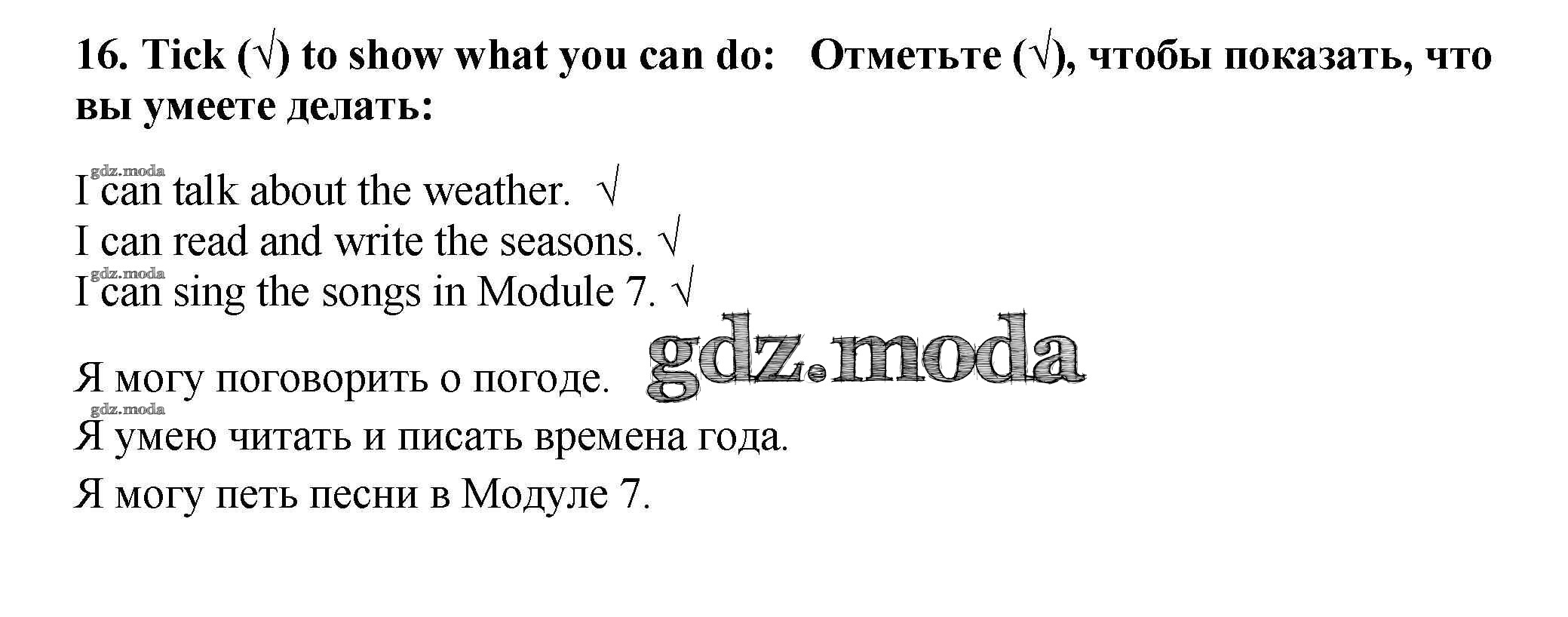 16. Tick (√) to show what you can do: Отметьте (√), чтобы показать, что вы умеете делать:

I can talk about the weather. √
I can read and write the seasons. √
I can sing the songs in Module 7. √

Я могу поговорить о погоде.
Я умею читать и писать времена года.
Я могу петь песни в Модуле 7.

gdz.moda